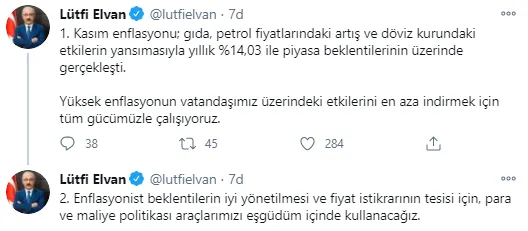 Lütfi Elvan @lutfielvan · 7d

1. Kasım enflasyonu; gıda, petrol fiyatlarındaki artış ve döviz kurundaki etkilerin yansımasıyla yıllık %14,03 ile piyasa beklentilerinin üzerinde gerçekleşti.

Yüksek enflasyonun vatandaşımız üzerindeki etkilerini en aza indirmek için tüm gücümüzle çalışıyoruz.

38 45 284

Lütfi Elvan @lutfielvan · 7d

2. Enflasyonist beklentilerin iyi yönetilmesi ve fiyat istikrarının tesisi için, para ve maliye politikası araçlarımızı eşgüdüm içinde kullanacağız.